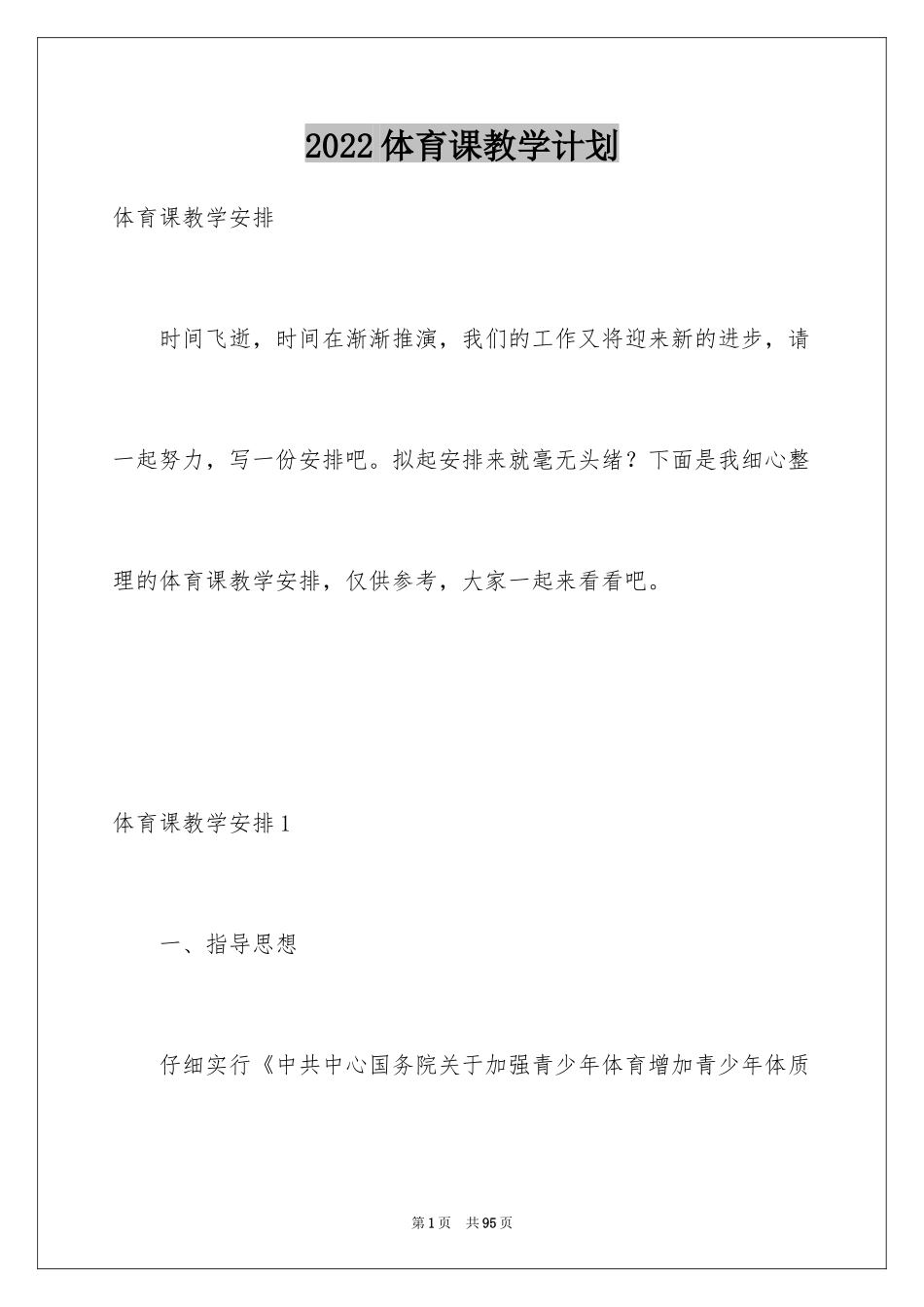 2022体育课教学计划

体育课教学安排

时间飞逝，时间在渐渐推演，我们的工作又将迎来新的进步，请一起努力，写一份安排吧。拟起安排来就毫无头绪？下面是我细心整理的体育课教学安排，仅供参考，大家一起来看看吧。

体育课教学安排1

一、指导思想

仔细实行《中共中心国务院关于加强青少年体育增加青少年体质

第1页 共95页